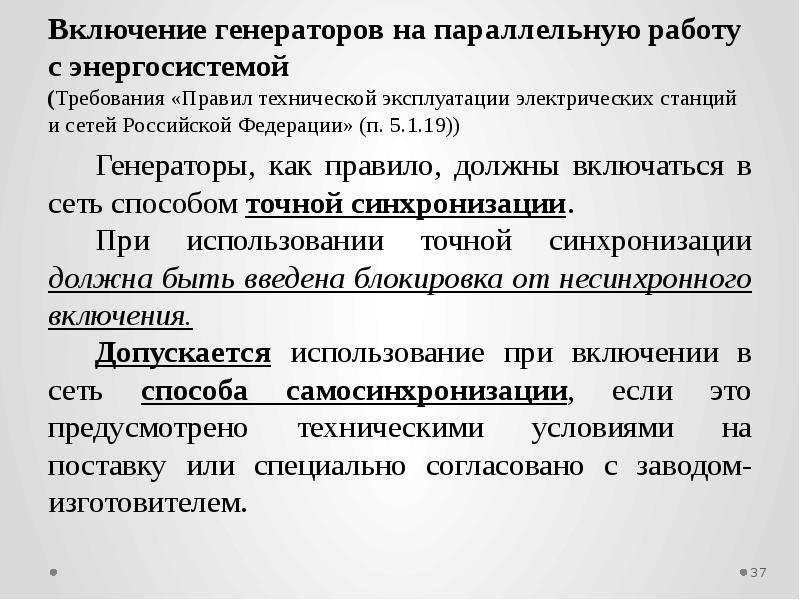 Включение генераторов на параллельную работу с энергосистемой
(Требования «Правил технической эксплуатации электрических станций и сетей Российской Федерации» (п. 5.1.19))

Генераторы, как правило, должны включаться в сеть способом точной синхронизации.

При использовании точной синхронизации должна быть введена блокировка от несинхронного включения.

Допускается использование при включении в сеть способа самосинхронизации, если это предусмотрено техническими условиями на поставку или специально согласовано с заводом-изготовителем.

37